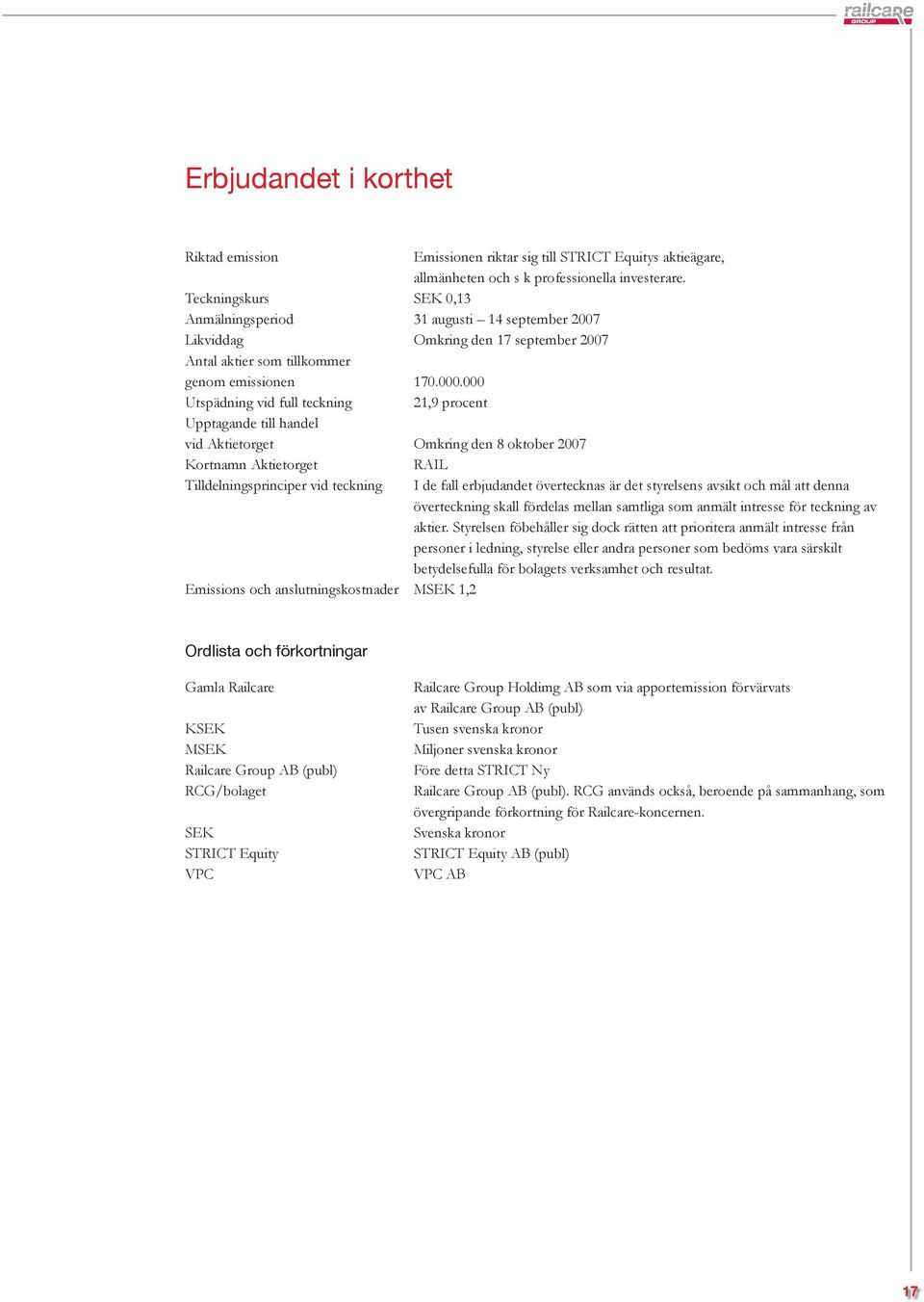 railcare GROUP

Erbjudandet i korthet

| | |
|---|---|
| Riktad emission | Emissionen riktar sig till STRICT Equitys aktieägare, allmänheten och s k professionella investerare. |
| Teckningskurs | SEK 0,13 |
| Anmälningsperiod | 31 augusti – 14 september 2007 |
| Likviddag | Omkring den 17 september 2007 |
| Antal aktier som tillkommer genom emissionen | 170.000.000 |
| Utspädning vid full teckning | 21,9 procent |
| Upptagande till handel vid Aktietorget | Omkring den 8 oktober 2007 |
| Kortnamn Aktietorget | RAIL |
| Tilldelningsprinciper vid teckning | I de fall erbjudandet övertecknas är det styrelsens avsikt och mål att denna överteckning skall fördelas mellan samtliga som anmält intresse för teckning av aktier. Styrelsen föbehåller sig dock rätten att prioritera anmält intresse från personer i ledning, styrelse eller andra personer som bedöms vara särskilt betydelsefulla för bolagets verksamhet och resultat. |
| Emissions och anslutningskostnader | MSEK 1,2 |

Ordlista och förkortningar

| | |
|---|---|
| Gamla Railcare | Railcare Group Holdimg AB som via apportemission förvärvats av Railcare Group AB (publ) |
| KSEK | Tusen svenska kronor |
| MSEK | Miljoner svenska kronor |
| Railcare Group AB (publ) | Före detta STRICT Ny |
| RCG/bolaget | Railcare Group AB (publ). RCG används också, beroende på sammanhang, som övergripande förkortning för Railcare-koncernen. |
| SEK | Svenska kronor |
| STRICT Equity | STRICT Equity AB (publ) |
| VPC | VPC AB |

17